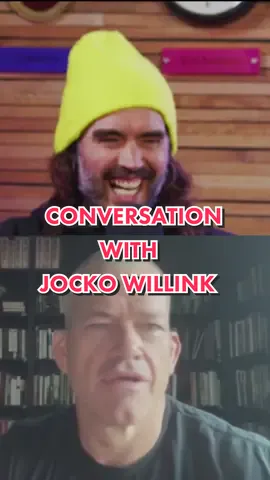 CONVERSATION
WITH
JOCKO WILLINK